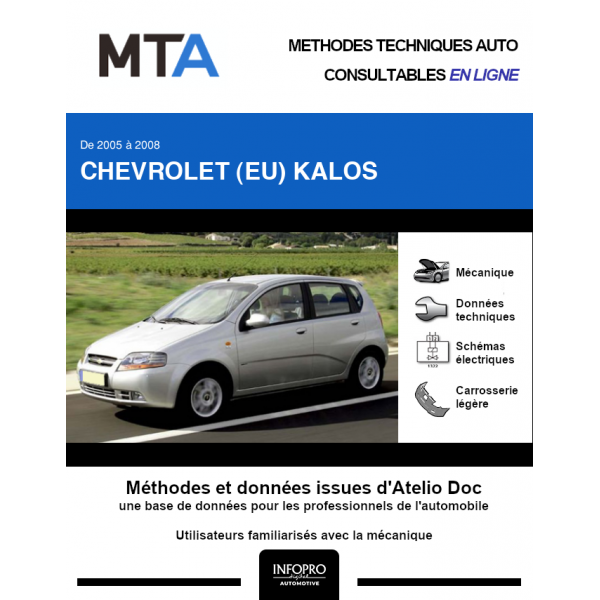 MTA

METHODES TECHNIQUES AUTO
CONSULTABLES EN LIGNE

De 2005 à 2008
CHEVROLET (EU) KALOS

Mécanique

Données techniques

Schémas électriques

Carrosserie légère

Méthodes et données issues d'Atelio Doc
une base de données pour les professionnels de l'automobile

Utilisateurs familiarisés avec la mécanique

INFOPRO digital
AUTOMOTIVE